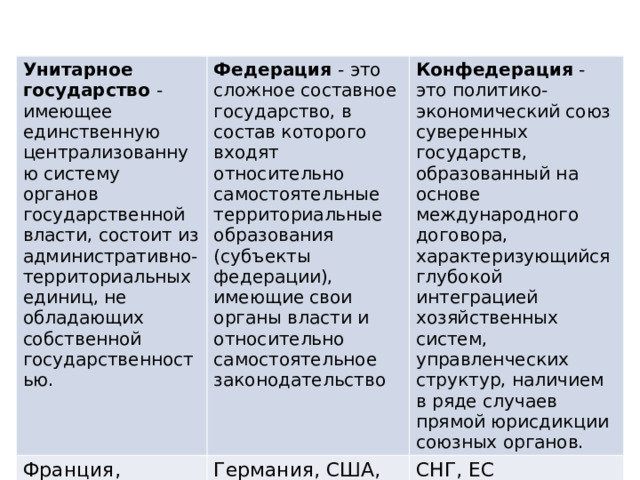 | Унитарное государство - имеющее единственную централизованную систему органов государственной власти, состоит из административно-территориальных единиц, не обладающих собственной государственностью. | Федерация - это сложное составное государство, в состав которого входят относительно самостоятельные территориальные образования (субъекты федерации), имеющие свои органы власти и относительно самостоятельное законодательство | Конфедерация - это политико-экономический союз суверенных государств, образованный на основе международного договора, характеризующийся глубокой интеграцией хозяйственных систем, управленческих структур, наличием в ряде случаев прямой юрисдикции союзных органов. |
|---|---|---|
| Франция, | Германия, США, | СНГ, ЕС |